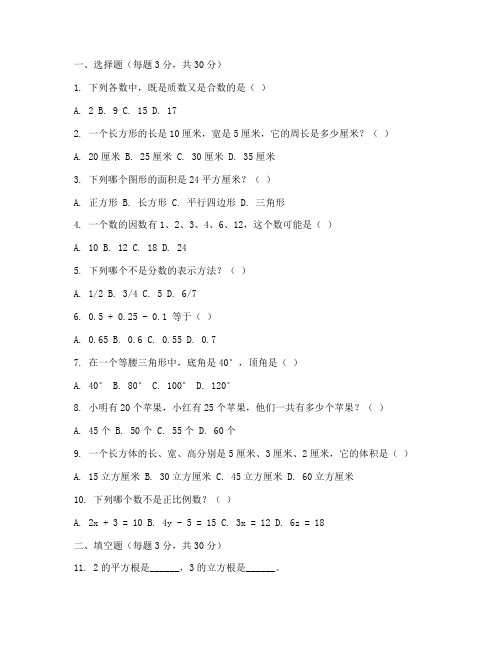 一、选择题（每题 3 分，共 30 分）

1. 下列各数中，既是质数又是合数的是（ ）

A. 2 B. 9 C. 15 D. 17

2. 一个长方形的长是 10 厘米，宽是 5 厘米，它的周长是多少厘米？（ ）

A. 20 厘米 B. 25 厘米 C. 30 厘米 D. 35 厘米

3. 下列哪个图形的面积是 24 平方厘米？（ ）

A. 正方形 B. 长方形 C. 平行四边形 D. 三角形

4. 一个数的因数有 1、2、3、4、6、12，这个数可能是（ ）

A. 10 B. 12 C. 18 D. 24

5. 下列哪个不是分数的表示方法？（ ）

A. 1/2 B. 3/4 C. 5 D. 6/7

6. 0.5 + 0.25 - 0.1 等于（ ）

A. 0.65 B. 0.6 C. 0.55 D. 0.7

7. 在一个等腰三角形中，底角是 40°，顶角是（ ）

A. 40° B. 80° C. 100° D. 120°

8. 小明有 20 个苹果，小红有 25 个苹果，他们一共有多少个苹果？（ ）

A. 45 个 B. 50 个 C. 55 个 D. 60 个

9. 一个长方体的长、宽、高分别是 5 厘米、3 厘米、2 厘米，它的体积是（ ）

A. 15 立方厘米 B. 30 立方厘米 C. 45 立方厘米 D. 60 立方厘米

10. 下列哪个数不是正比例数？（ ）

A. 2x + 3 = 10 B. 4y - 5 = 15 C. 3x = 12 D. 6z = 18

二、填空题（每题 3 分，共 30 分）

11. 2 的平方根是______，3 的立方根是______。